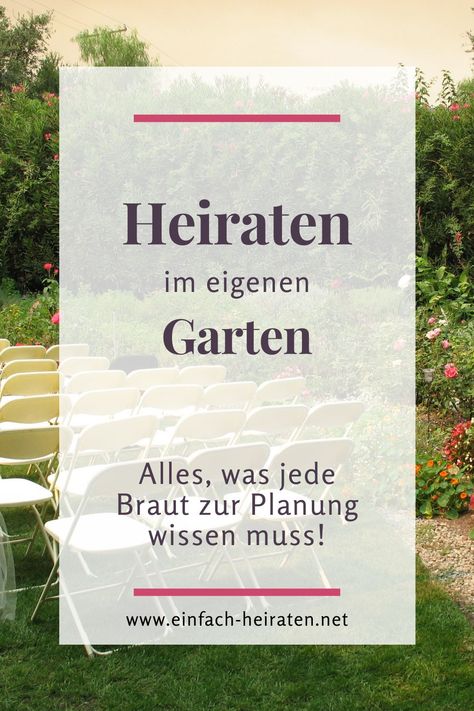 Heiraten

im eigenen

Garten

Alles, was jede Braut zur Planung wissen muss!

www.einfach-heiraten.net